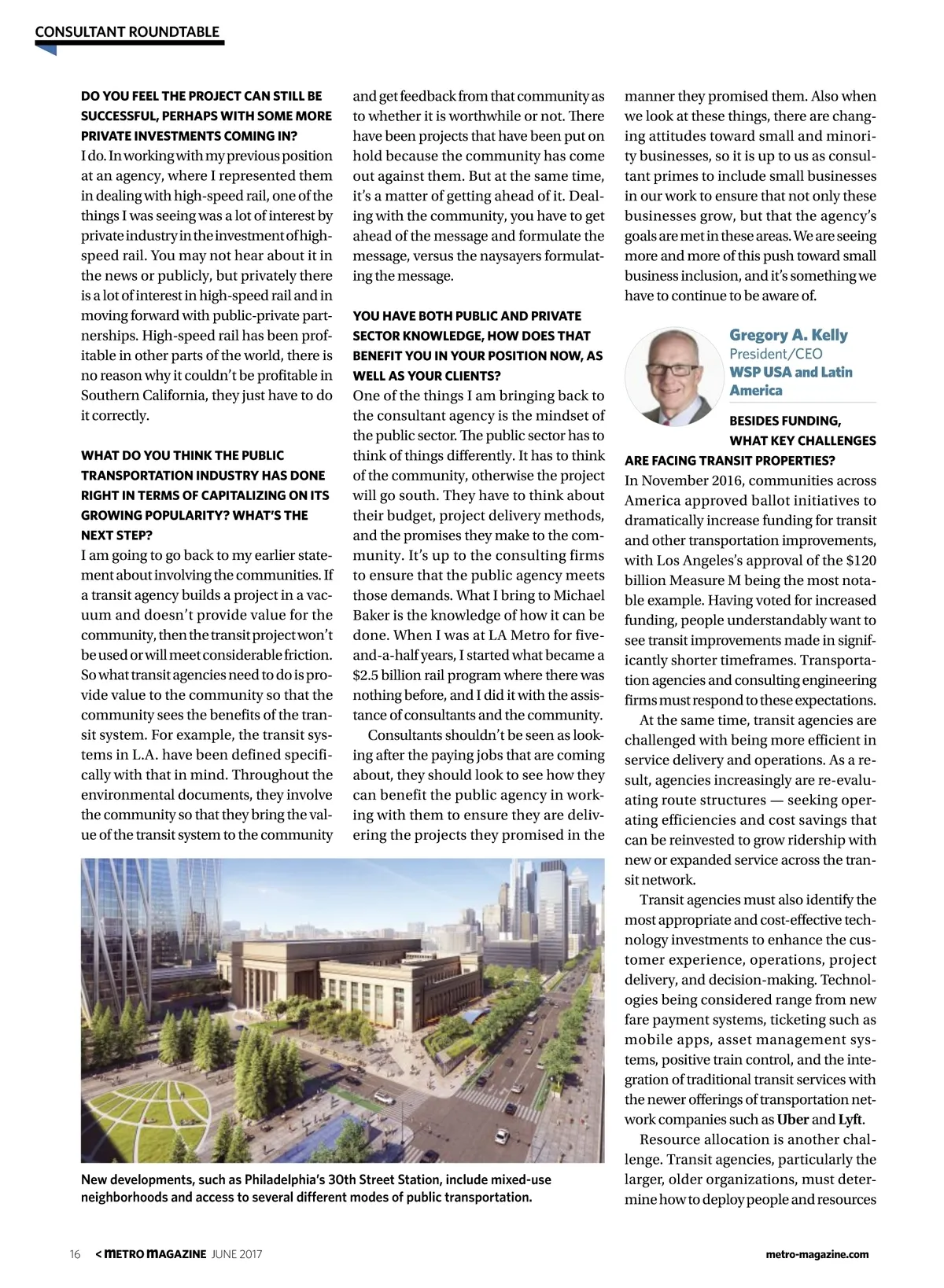 CONSULTANT ROUNDTABLE

DO YOU FEEL THE PROJECT CAN STILL BE SUCCESSFUL, PERHAPS WITH SOME MORE PRIVATE INVESTMENTS COMING IN?
I do. In working with my previous position at an agency, where I represented them in dealing with high-speed rail, one of the things I was seeing was a lot of interest by private industry in the investment of high-speed rail. You may not hear about it in the news or publicly, but privately there is a lot of interest in high-speed rail and in moving forward with public-private partnerships. High-speed rail has been profitable in other parts of the world, there is no reason why it couldn't be profitable in Southern California, they just have to do it correctly.

WHAT DO YOU THINK THE PUBLIC TRANSPORTATION INDUSTRY HAS DONE RIGHT IN TERMS OF CAPITALIZING ON ITS GROWING POPULARITY? WHAT'S THE NEXT STEP?
I am going to go back to my earlier statement about involving the communities. If a transit agency builds a project in a vacuum and doesn't provide value for the community, then the transit project won't be used or will meet considerable friction. So what transit agencies need to do is provide value to the community so that the community sees the benefits of the transit system. For example, the transit systems in L.A. have been defined specifically with that in mind. Throughout the environmental documents, they involve the community so that they bring the value of the transit system to the community and get feedback from that community as to whether it is worthwhile or not. There have been projects that have been put on hold because the community has come out against them. But at the same time, it's a matter of getting ahead of it. Dealing with the community, you have to get ahead of the message and formulate the message, versus the naysayers formulating the message.

YOU HAVE BOTH PUBLIC AND PRIVATE SECTOR KNOWLEDGE, HOW DOES THAT BENEFIT YOU IN YOUR POSITION NOW, AS WELL AS YOUR CLIENTS?
One of the things I am bringing back to the consultant agency is the mindset of the public sector. The public sector has to think of things differently. It has to think of the community, otherwise the project will go south. They have to think about their budget, project delivery methods, and the promises they make to the community. It's up to the consulting firms to ensure that the public agency meets those demands. What I bring to Michael Baker is the knowledge of how it can be done. When I was at LA Metro for five-and-a-half years, I started what became a $2.5 billion rail program where there was nothing before, and I did it with the assistance of consultants and the community.

Consultants shouldn't be seen as looking after the paying jobs that are coming about, they should look to see how they can benefit the public agency in working with them to ensure they are delivering the projects they promised in the manner they promised them. Also when we look at these things, there are changing attitudes toward small and minority businesses, so it is up to us as consultant primes to include small businesses in our work to ensure that not only these businesses grow, but that the agency's goals are met in these areas. We are seeing more and more of this push toward small business inclusion, and it's something we have to continue to be aware of.

Gregory A. Kelly
President/CEO
WSP USA and Latin America

BESIDES FUNDING, WHAT KEY CHALLENGES ARE FACING TRANSIT PROPERTIES?
In November 2016, communities across America approved ballot initiatives to dramatically increase funding for transit and other transportation improvements, with Los Angeles's approval of the $120 billion Measure M being the most notable example. Having voted for increased funding, people understandably want to see transit improvements made in significantly shorter timeframes. Transportation agencies and consulting engineering firms must respond to these expectations.

At the same time, transit agencies are challenged with being more efficient in service delivery and operations. As a result, agencies increasingly are re-evaluating route structures — seeking operating efficiencies and cost savings that can be reinvested to grow ridership with new or expanded service across the transit network.

Transit agencies must also identify the most appropriate and cost-effective technology investments to enhance the customer experience, operations, project delivery, and decision-making. Technologies being considered range from new fare payment systems, ticketing such as mobile apps, asset management systems, positive train control, and the integration of traditional transit services with the newer offerings of transportation network companies such as Uber and Lyft.

Resource allocation is another challenge. Transit agencies, particularly the larger, older organizations, must determine how to deploy people and resources

New developments, such as Philadelphia's 30th Street Station, include mixed-use neighborhoods and access to several different modes of public transportation.

16 < METRO MAGAZINE JUNE 2017

metro-magazine.com